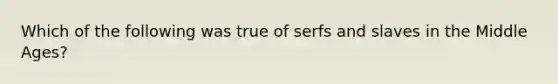 Which of the following was true of serfs and slaves in the Middle Ages?